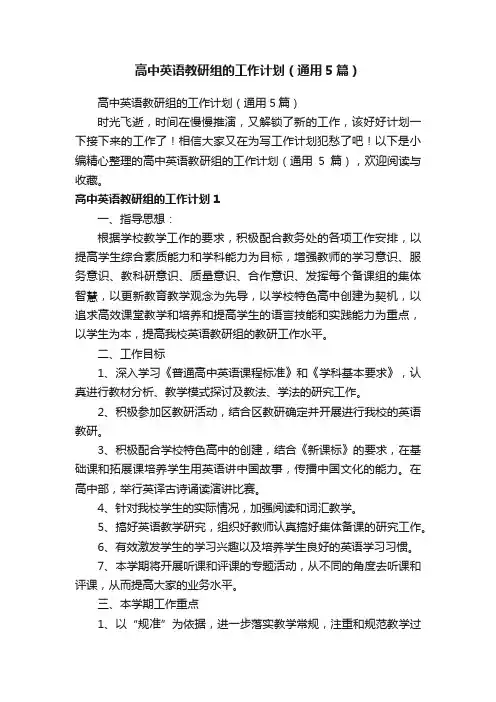 高中英语教研组的工作计划（通用5篇）

高中英语教研组的工作计划（通用5篇）

时光飞逝，时间在慢慢推演，又解锁了新的工作，该好好计划一下接下来的工作了！相信大家又在为写工作计划犯愁了吧！以下是小编精心整理的高中英语教研组的工作计划（通用 5 篇），欢迎阅读与收藏。

高中英语教研组的工作计划1

一、指导思想：

根据学校教学工作的要求，积极配合教务处的各项工作安排，以提高学生综合素质能力和学科能力为目标，增强教师的学习意识、服务意识、教科研意识、质量意识、合作意识、发挥每个备课组的集体智慧，以更新教育教学观念为先导，以学校特色高中创建为契机，以追求高效课堂教学和培养和提高学生的语言技能和实践能力为重点，以学生为本，提高我校英语教研组的教研工作水平。

二、工作目标

1、深入学习《普通高中英语课程标准》和《学科基本要求》，认真进行教材分析、教学模式探讨及教法、学法的研究工作。

2、积极参加区教研活动，结合区教研确定并开展进行我校的英语教研。

3、积极配合学校特色高中的创建，结合《新课标》的要求，在基础课和拓展课培养学生用英语讲中国故事，传播中国文化的能力。在高中部，举行英译古诗诵读演讲比赛。

4、针对我校学生的实际情况，加强阅读和词汇教学。

5、搞好英语教学研究，组织好教师认真搞好集体备课的研究工作。

6、有效激发学生的学习兴趣以及培养学生良好的英语学习习惯。

7、本学期将开展听课和评课的专题活动，从不同的角度去听课和评课，从而提高大家的业务水平。

三、本学期工作重点

1、以“规准”为依据，进一步落实教学常规，注重和规范教学过